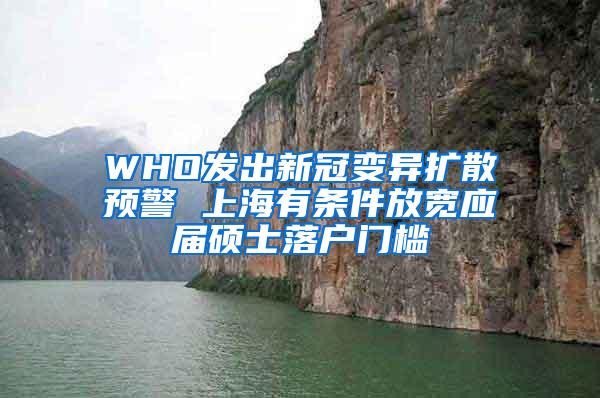 WHO发出新冠变异扩散预警 上海有条件放宽应届硕士落户门槛